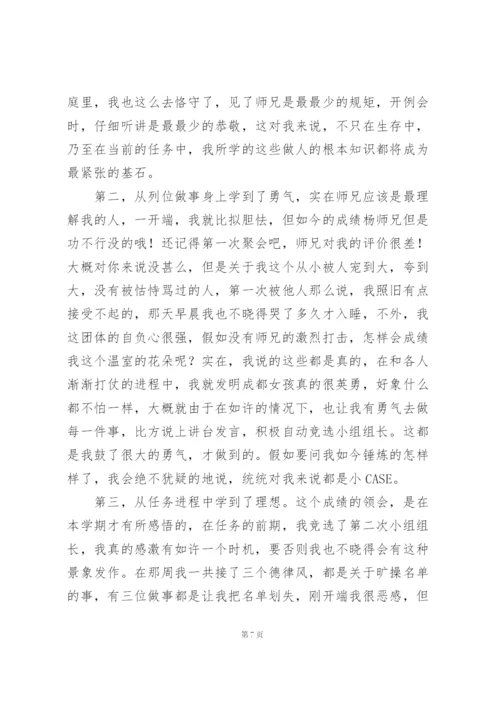 庭里，我也这么去恪守了，见了师兄是最最少的规矩，开例会时，仔细听讲是最最少的恭敬，这对我来说，不只在生存中，乃至在当前的任务中，我所学的这些做人的根本知识都将成为最紧张的基石。

第二，从列位做事身上学到了勇气，实在师兄应该是最理解我的人，一开端，我就比拟胆怯，但如今的成绩杨师兄但是功不行没的哦！还记得第一次聚会吧，师兄对我的评价很差！大概对你来说没甚么，但是关于我这个从小被人宠到大，夸到大，没有被怙恃骂过的人，第一次被他人那么说，我照旧有点接受不起的，那天早晨我也不晓得哭了多久才入睡，不外，我这团体的自负心很强，假如没有师兄的激烈打击，怎样会成绩我这个温室的花朵呢？实在，我说的这些都是真的，在和各人渐渐打仗的进程中，我就发明成都女孩真的很英勇，好象什么都不怕一样，大概就由于在如许的情况下，也让我有勇气去做每一件事，比方说上讲台发言，积极自动竞选小组组长。这都是我鼓了很大的勇气，才做到的。假如要问我如今锤炼的怎样样了，我会绝不犹疑的地说，统统对我来说都是小 CASE。

第三，从任务进程中学到了理想。这个成绩的领会，是在本学期才有所感悟的，在任务的前期，我竞选了第二次小组组长，我真的感激有如许一个时机，要否则我也不晓得会有这种景象发作。在那周我一共接了三个德律风，都是关于旷操名单的事，有三位做事都是让我把名单划失，刚开端我很恶感，但

第 7 页